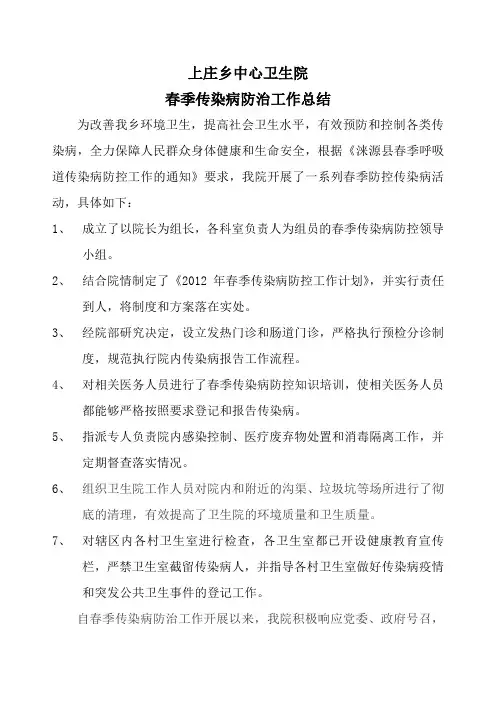 上庄乡中心卫生院
春季传染病防治工作总结

为改善我乡环境卫生，提高社会卫生水平，有效预防和控制各类传染病，全力保障人民群众身体健康和生命安全，根据《涞源县春季呼吸道传染病防控工作的通知》要求，我院开展了一系列春季防控传染病活动，具体如下：

1、 成立了以院长为组长，各科室负责人为组员的春季传染病防控领导小组。

2、 结合院情制定了《2012 年春季传染病防控工作计划》，并实行责任到人，将制度和方案落在实处。

3、 经院部研究决定，设立发热门诊和肠道门诊，严格执行预检分诊制度，规范执行院内传染病报告工作流程。

4、 对相关医务人员进行了春季传染病防控知识培训，使相关医务人员都能够严格按照要求登记和报告传染病。

5、 指派专人负责院内感染控制、医疗废弃物处置和消毒隔离工作，并定期督查落实情况。

6、 组织卫生院工作人员对院内和附近的沟渠、垃圾坑等场所进行了彻底的清理，有效提高了卫生院的环境质量和卫生质量。

7、 对辖区内各村卫生室进行检查，各卫生室都已开设健康教育宣传栏，严禁卫生室截留传染病人，并指导各村卫生室做好传染病疫情和突发公共卫生事件的登记工作。

自春季传染病防治工作开展以来，我院积极响应党委、政府号召，